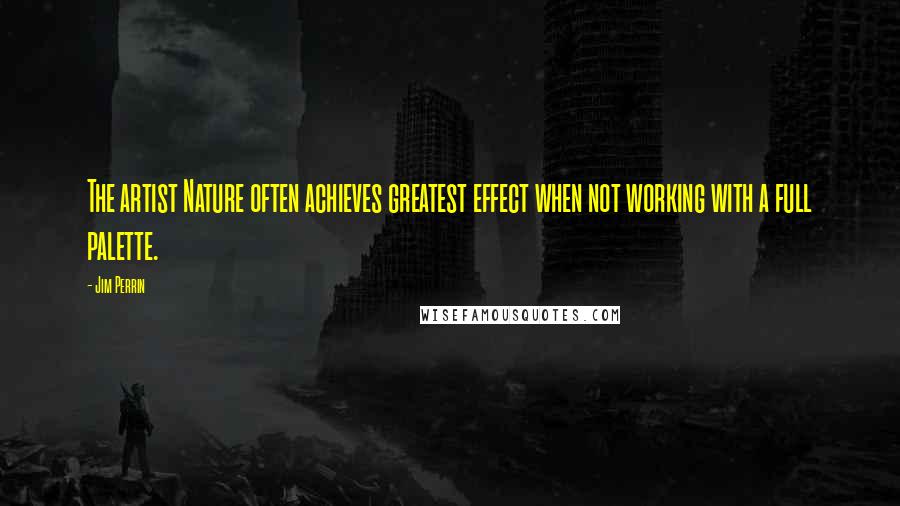 The artist Nature often achieves greatest effect when not working with a full palette.

- Jim Perrin

WISEFAMOUSQUOTES.COM